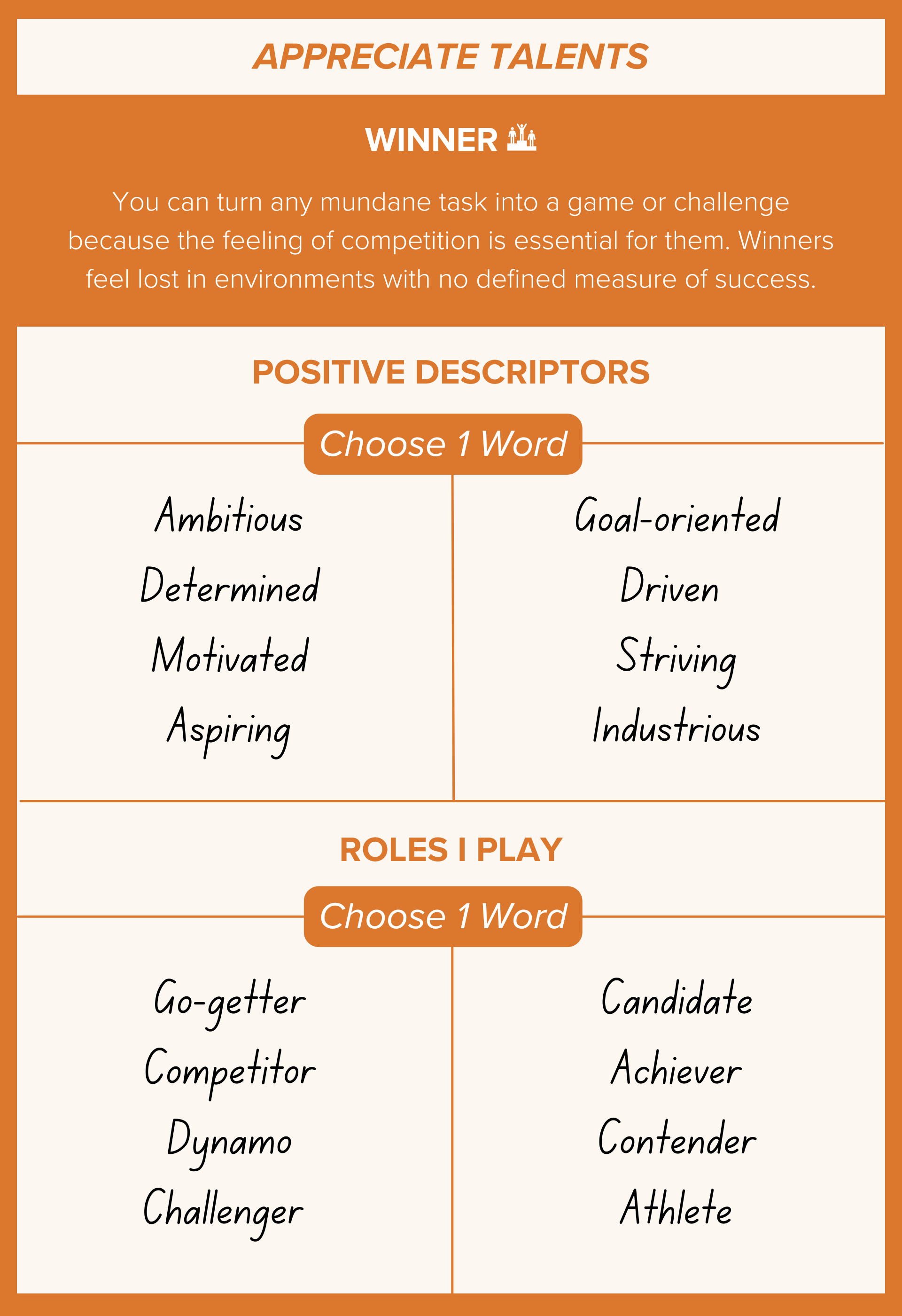 APPRECIATE TALENTS

WINNER

You can turn any mundane task into a game or challenge because the feeling of competition is essential for them. Winners feel lost in environments with no defined measure of success.

POSITIVE DESCRIPTORS

Choose 1 Word

Ambitious
Determined
Motivated
Aspiring

Goal-oriented
Driven
Striving
Industrious

ROLES I PLAY

Choose 1 Word

Go-getter
Competitor
Dynamo
Challenger

Candidate
Achiever
Contender
Athlete